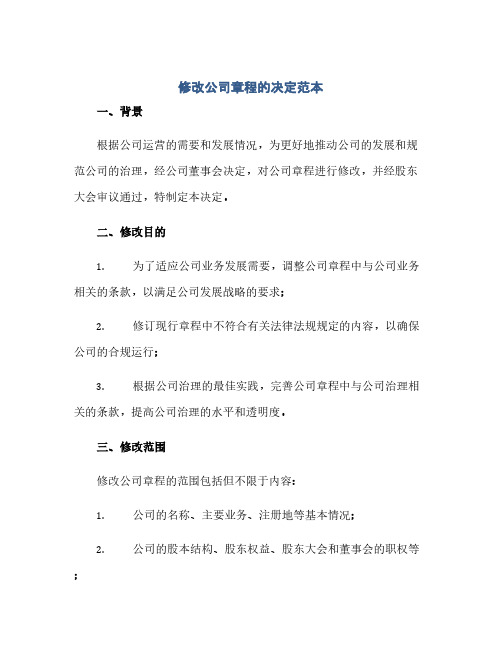 修改公司章程的决定范本

一、背景

根据公司运营的需要和发展情况，为更好地推动公司的发展和规范公司的治理，经公司董事会决定，对公司章程进行修改，并经股东大会审议通过，特制定本决定。

二、修改目的

1. 为了适应公司业务发展需要，调整公司章程中与公司业务相关的条款，以满足公司发展战略的要求；

2. 修订现行章程中不符合有关法律法规规定的内容，以确保公司的合规运行；

3. 根据公司治理的最佳实践，完善公司章程中与公司治理相关的条款，提高公司治理的水平和透明度。

三、修改范围

修改公司章程的范围包括但不限于内容：

1. 公司的名称、主要业务、注册地等基本情况；

2. 公司的股本结构、股东权益、股东大会和董事会的职权等；